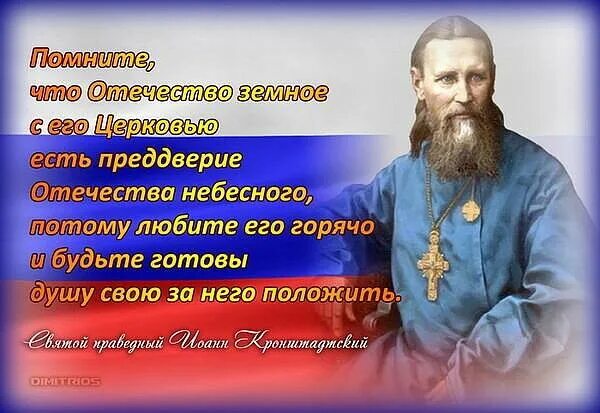 Помните,
что Отечество земное
с его Церковью
есть преддверие
Отечества небесного,
потому любите его горячо
и будьте готовы
душу свою за него положить.

Святой праведный Иоанн Кронштадтский

DIMITRIOS